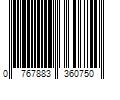 0 767883 360750